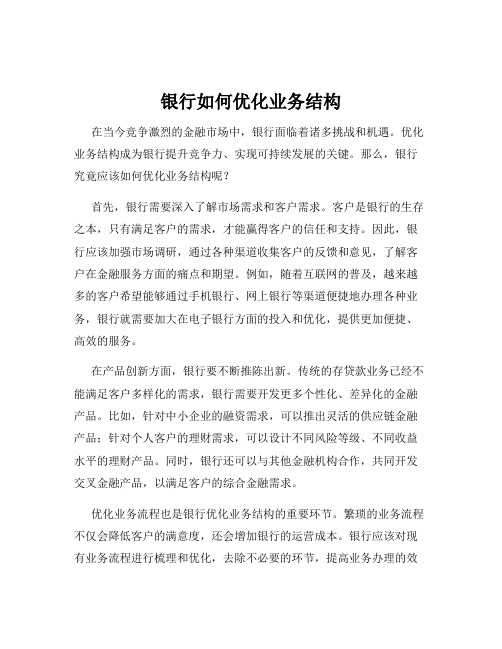 银行如何优化业务结构

在当今竞争激烈的金融市场中，银行面临着诸多挑战和机遇。优化业务结构成为银行提升竞争力、实现可持续发展的关键。那么，银行究竟应该如何优化业务结构呢？

首先，银行需要深入了解市场需求和客户需求。客户是银行的生存之本，只有满足客户的需求，才能赢得客户的信任和支持。因此，银行应该加强市场调研，通过各种渠道收集客户的反馈和意见，了解客户在金融服务方面的痛点和期望。例如，随着互联网的普及，越来越多的客户希望能够通过手机银行、网上银行等渠道便捷地办理各种业务，银行就需要加大在电子银行方面的投入和优化，提供更加便捷、高效的服务。

在产品创新方面，银行要不断推陈出新。传统的存贷款业务已经不能满足客户多样化的需求，银行需要开发更多个性化、差异化的金融产品。比如，针对中小企业的融资需求，可以推出灵活的供应链金融产品；针对个人客户的理财需求，可以设计不同风险等级、不同收益水平的理财产品。同时，银行还可以与其他金融机构合作，共同开发交叉金融产品，以满足客户的综合金融需求。

优化业务流程也是银行优化业务结构的重要环节。繁琐的业务流程不仅会降低客户的满意度，还会增加银行的运营成本。银行应该对现有业务流程进行梳理和优化，去除不必要的环节，提高业务办理的效